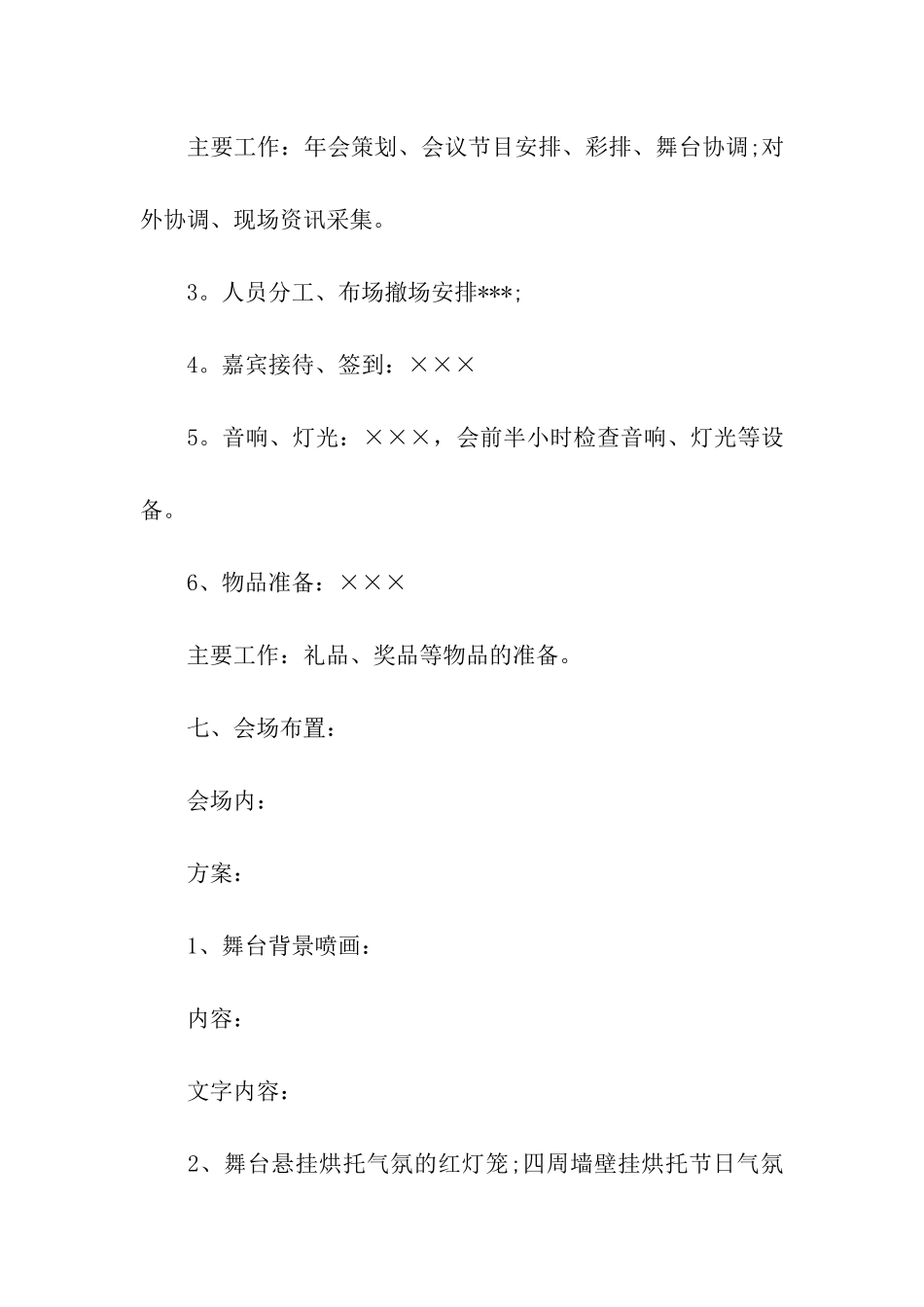 主要工作：年会策划、会议节目安排、彩排、舞台协调;对外协调、现场资讯采集。

3。人员分工、布场撤场安排***;

4。嘉宾接待、签到：×××

5。音响、灯光：×××，会前半小时检查音响、灯光等设备。

6、物品准备：×××

主要工作：礼品、奖品等物品的准备。

七、会场布置：

会场内：

方案：

1、舞台背景喷画：

内容：

文字内容：

2、舞台悬挂烘托气氛的红灯笼;四周墙壁挂烘托节日气氛